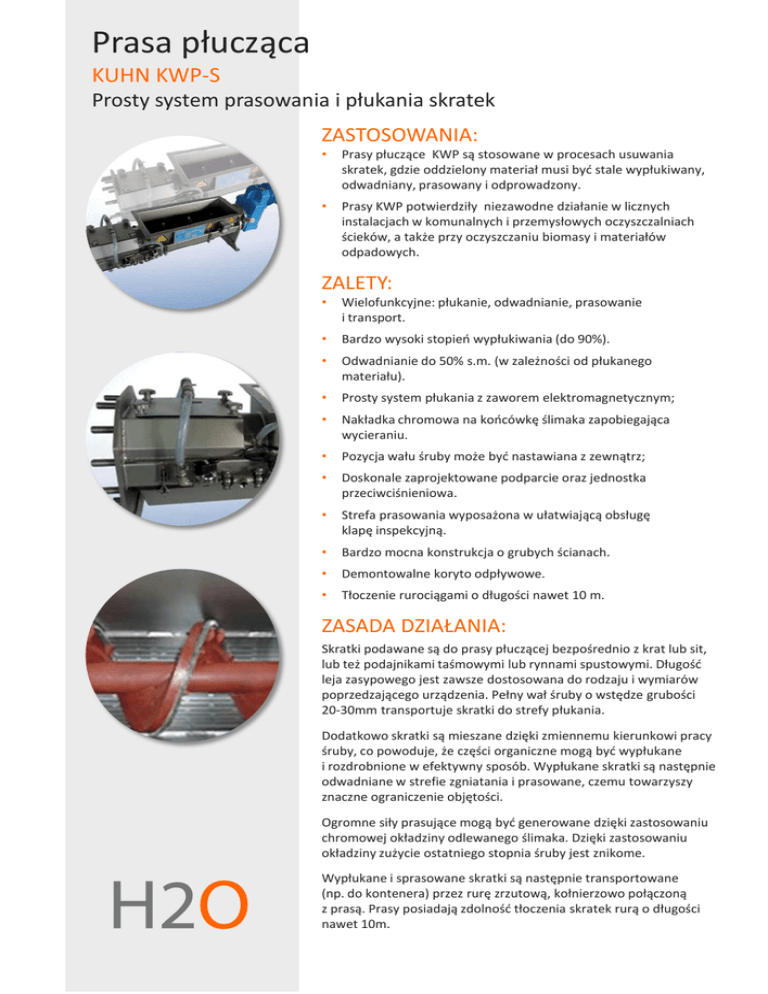 Prasa płucząca

KUHN KWP-S

Prosty system prasowania i płukania skratek

ZASTOSOWANIA:

• Prasy płuczące KWP są stosowane w procesach usuwania skratek, gdzie oddzielony materiał musi być stale wypłukiwany, odwadniany, prasowany i odprowadzony.

• Prasy KWP potwierdziły niezawodne działanie w licznych instalacjach w komunalnych i przemysłowych oczyszczalniach ścieków, a także przy oczyszczaniu biomasy i materiałów odpadowych.

ZALETY:

• Wielofunkcyjne: płukanie, odwadnianie, prasowanie i transport.

• Bardzo wysoki stopień wypłukiwania (do 90%).

• Odwadnianie do 50% s.m. (w zależności od płukanego materiału).

• Prosty system płukania z zaworem elektromagnetycznym;

• Nakładka chromowa na końcówkę ślimaka zapobiegająca wycieraniu.

• Pozycja wału śruby może być nastawiana z zewnątrz;

• Doskonale zaprojektowane podparcie oraz jednostka przeciwciśnieniowa.

• Strefa prasowania wyposażona w ułatwiającą obsługę klapę inspekcyjną.

• Bardzo mocna konstrukcja o grubych ścianach.

• Demontowalne koryto odpływowe.

• Tłoczenie rurociągami o długości nawet 10 m.

ZASADA DZIAŁANIA:

Skratki podawane są do prasy płuczącej bezpośrednio z krat lub sit, lub też podajnikami taśmowymi lub rynnami spustowymi. Długość leja zasypowego jest zawsze dostosowana do rodzaju i wymiarów poprzedzającego urządzenia. Pełny wał śruby o wstędze grubości 20-30mm transportuje skratki do strefy płukania.

Dodatkowo skratki są mieszane dzięki zmiennemu kierunkowi pracy śruby, co powoduje, że części organiczne mogą być wypłukane i rozdrobnione w efektywny sposób. Wypłukane skratki są następnie odwadniane w strefie zgniatania i prasowane, czemu towarzyszy znaczne ograniczenie objętości.

Ogromne siły prasujące mogą być generowane dzięki zastosowaniu chromowej okładziny odlewanego ślimaka. Dzięki zastosowaniu okładziny zużycie ostatniego stopnia śruby jest znikome.

Wypłukane i sprasowane skratki są następnie transportowane (np. do kontenera) przez rurę zrzutową, kołnierzowo połączoną z prasą. Prasy posiadają zdolność tłoczenia skratek rurą o długości nawet 10m.

H2O